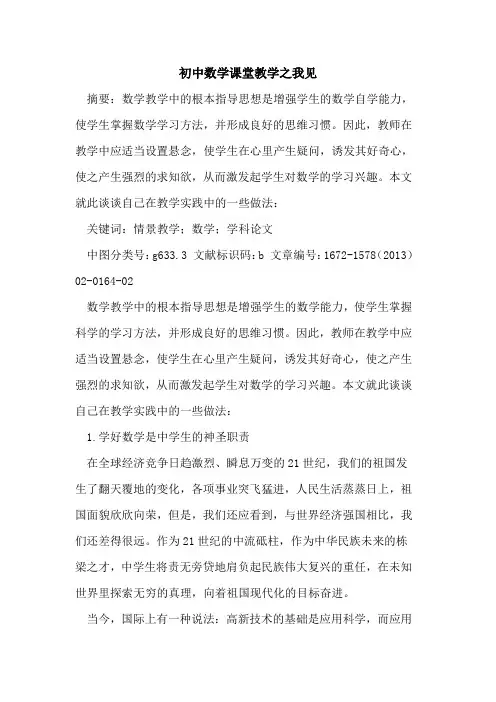 初中数学课堂教学之我见

摘要：数学教学中的根本指导思想是增强学生的数学自学能力，使学生掌握数学学习方法，并形成良好的思维习惯。因此，教师在教学中应适当设置悬念，使学生在心里产生疑问，诱发其好奇心，使之产生强烈的求知欲，从而激发起学生对数学的学习兴趣。本文就此谈谈自己在教学实践中的一些做法：

关键词：情景教学；数学；学科论文

中图分类号：g633.3 文献标识码：b 文章编号：1672-1578（2013）02-0164-02

数学教学中的根本指导思想是增强学生的数学能力，使学生掌握科学的学习方法，并形成良好的思维习惯。因此，教师在教学中应适当设置悬念，使学生在心里产生疑问，诱发其好奇心，使之产生强烈的求知欲，从而激发起学生对数学的学习兴趣。本文就此谈谈自己在教学实践中的一些做法：

1.学好数学是中学生的神圣职责

在全球经济竞争日趋激烈、瞬息万变的21世纪，我们的祖国发生了翻天覆地的变化，各项事业突飞猛进，人民生活蒸蒸日上，祖国面貌欣欣向荣，但是，我们还应看到，与世界经济强国相比，我们还差得很远。作为21世纪的中流砥柱，作为中华民族未来的栋梁之才，中学生将责无旁贷地肩负起民族伟大复兴的重任，在未知世界里探索无穷的真理，向着祖国现代化的目标奋进。

当今，国际上有一种说法：高新技术的基础是应用科学，而应用